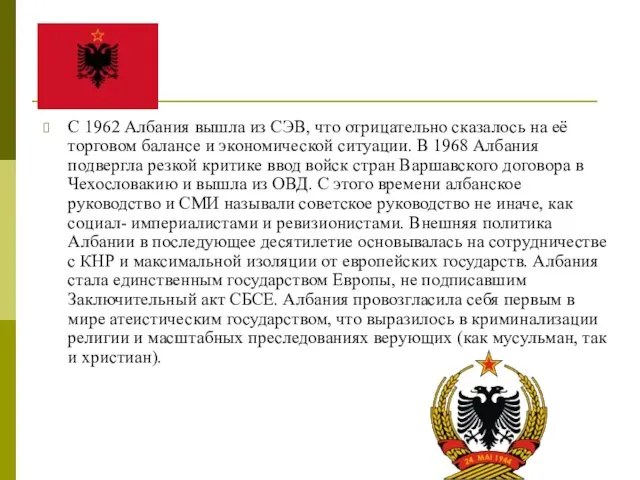 С 1962 Албания вышла из СЭВ, что отрицательно сказалось на её торговом балансе и экономической ситуации. В 1968 Албания подвергла резкой критике ввод войск стран Варшавского договора в Чехословакию и вышла из ОВД. С этого времени албанское руководство и СМИ называли советское руководство не иначе, как социал- империалистами и ревизионистами. Внешняя политика Албании в последующее десятилетие основывалась на сотрудничестве с КНР и максимальной изоляции от европейских государств. Албания стала единственным государством Европы, не подписавшим Заключительный акт СБСЕ. Албания провозгласила себя первым в мире атеистическим государством, что выразилось в криминализации религии и масштабных преследованиях верующих (как мусульман, так и христиан).

24 MAJ 1944